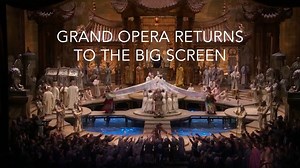 GRAND OPERA RETURNS TO THE BIG SCREEN